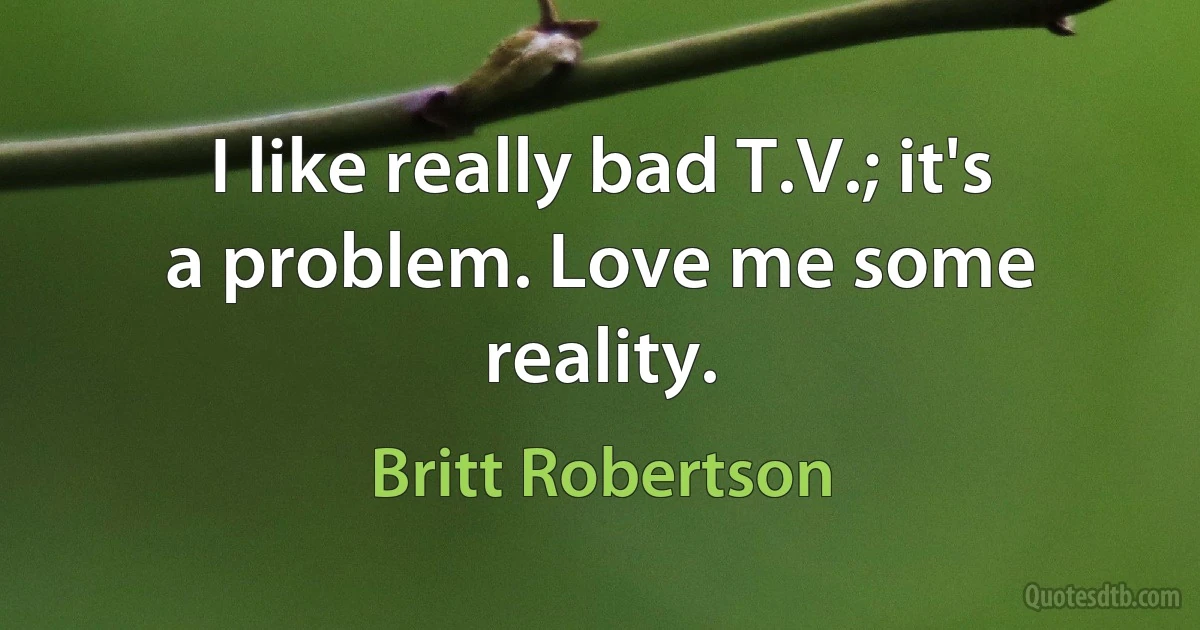 I like really bad T.V.; it's a problem. Love me some reality.

Britt Robertson

Quotesdtb.com